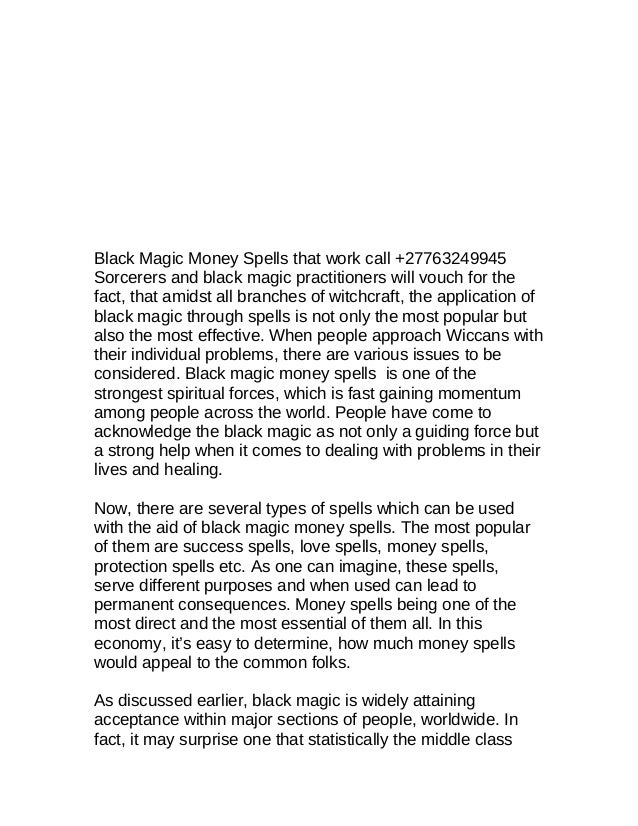 Black Magic Money Spells that work call +27763249945 Sorcerers and black magic practitioners will vouch for the fact, that amidst all branches of witchcraft, the application of black magic through spells is not only the most popular but also the most effective. When people approach Wiccans with their individual problems, there are various issues to be considered. Black magic money spells is one of the strongest spiritual forces, which is fast gaining momentum among people across the world. People have come to acknowledge the black magic as not only a guiding force but a strong help when it comes to dealing with problems in their lives and healing.

Now, there are several types of spells which can be used with the aid of black magic money spells. The most popular of them are success spells, love spells, money spells, protection spells etc. As one can imagine, these spells, serve different purposes and when used can lead to permanent consequences. Money spells being one of the most direct and the most essential of them all. In this economy, it's easy to determine, how much money spells would appeal to the common folks.

As discussed earlier, black magic is widely attaining acceptance within major sections of people, worldwide. In fact, it may surprise one that statistically the middle class